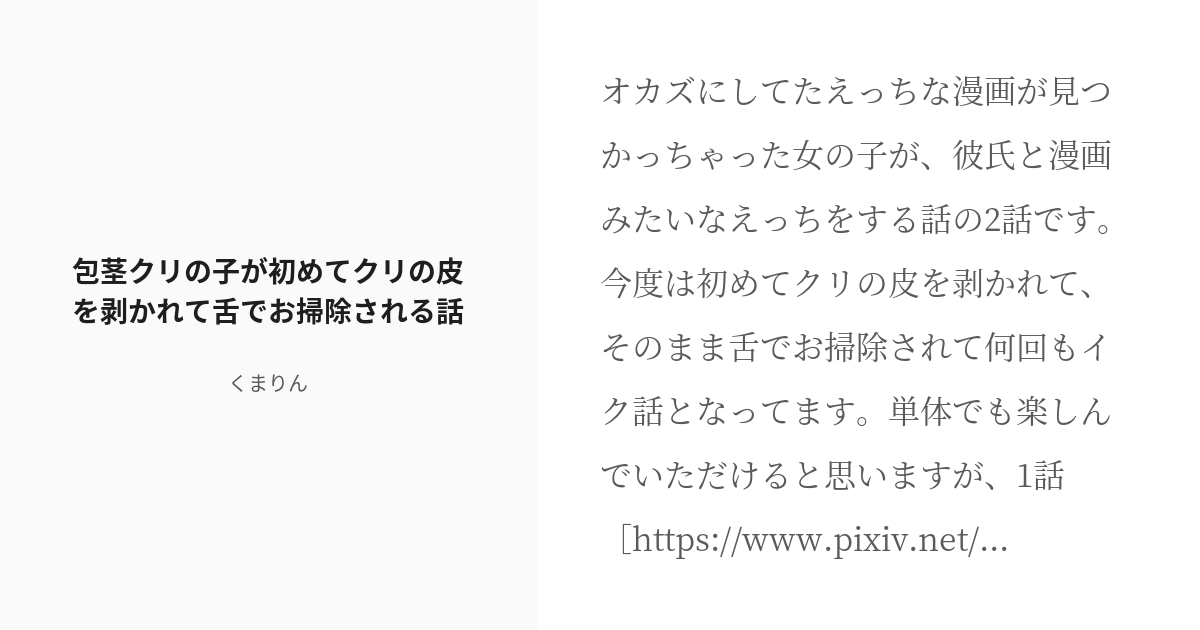 包茎クリの子が初めてクリの皮を剥かれて舌でお掃除される話

くまりん

オカズにしてたえっちな漫画が見つかっちゃった女の子が、彼氏と漫画みたいなえっちをする話の2話です。今度は初めてクリの皮を剥かれて、そのまま舌でお掃除されて何回もイク話となってます。単体でも楽しんでいただけると思いますが、1話［https://www.pixiv.net/...